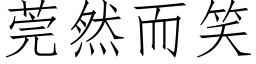 莞然而笑